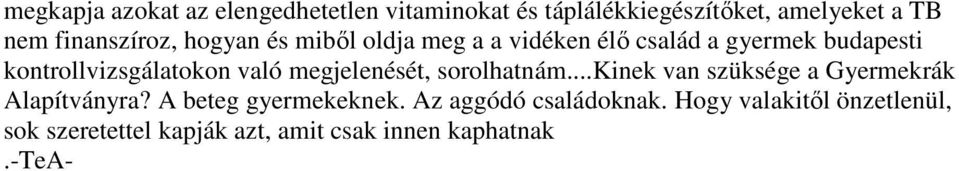 megkapja azokat az elengedhetetlen vitaminokat és táplálékkiegészítőket, amelyeket a TB nem finanszíroz, hogyan és miből oldja meg a a vidéken élő család a gyermek budapesti kontrollvizsgálatokon való megjelenését, sorolhatnám....Kinek van szüksége a Gyermekrák Alapítványra? A beteg gyermekeknek. Az aggódó családoknak. Hogy valakitől önzetlenül, sok szeretettel kapják azt, amit csak innen kaphatnak
.-TeA-